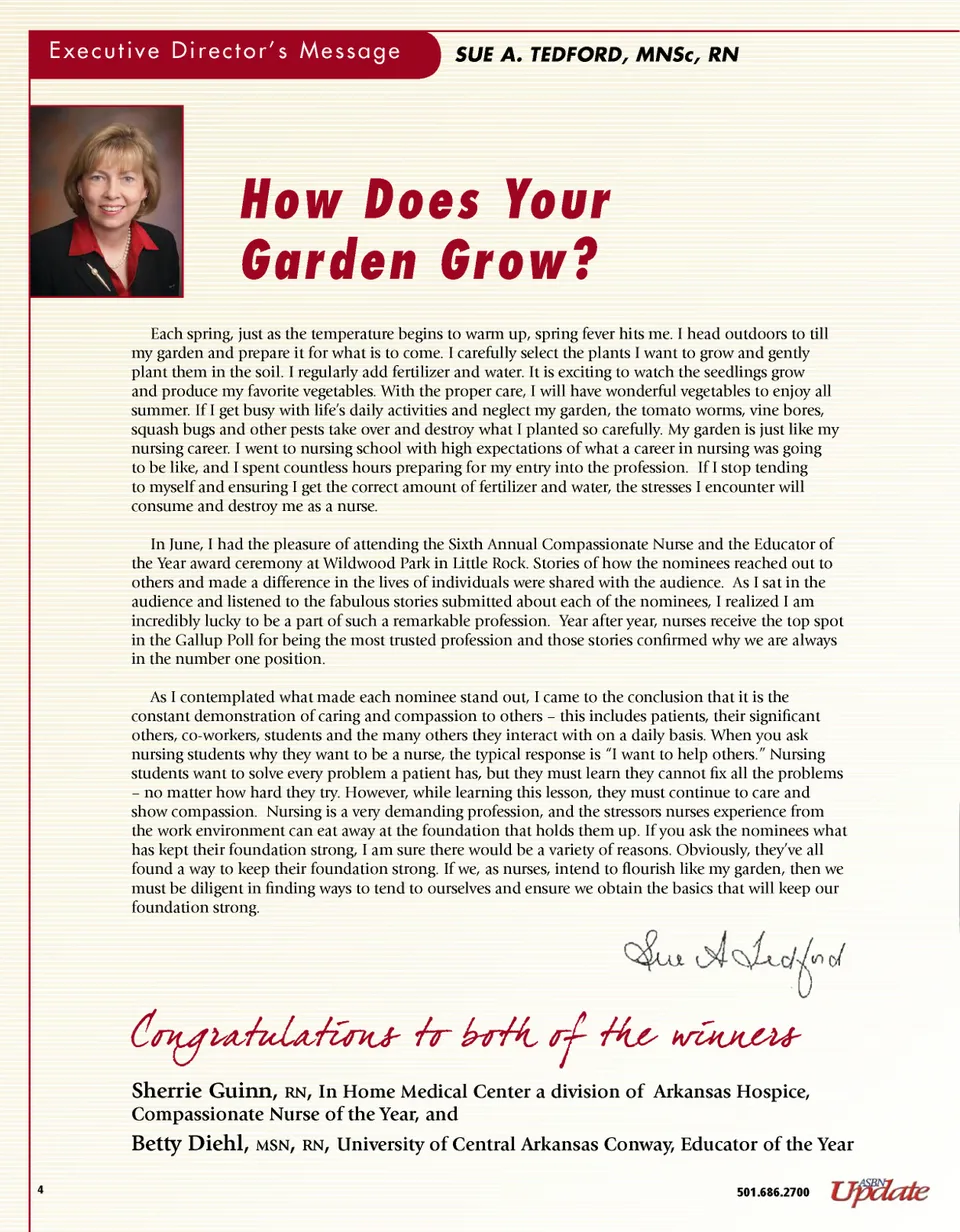 Executive Director's Message SUE A. TEDFORD, MNSc, RN

How Does Your Garden Grow?

Each spring, just as the temperature begins to warm up, spring fever hits me. I head outdoors to till my garden and prepare it for what is to come. I carefully select the plants I want to grow and gently plant them in the soil. I regularly add fertilizer and water. It is exciting to watch the seedlings grow and produce my favorite vegetables. With the proper care, I will have wonderful vegetables to enjoy all summer. If I get busy with life's daily activities and neglect my garden, the tomato worms, vine bores, squash bugs and other pests take over and destroy what I planted so carefully. My garden is just like my nursing career. I went to nursing school with high expectations of what a career in nursing was going to be like, and I spent countless hours preparing for my entry into the profession. If I stop tending to myself and ensuring I get the correct amount of fertilizer and water, the stresses I encounter will consume and destroy me as a nurse.

In June, I had the pleasure of attending the Sixth Annual Compassionate Nurse and the Educator of the Year award ceremony at Wildwood Park in Little Rock. Stories of how the nominees reached out to others and made a difference in the lives of individuals were shared with the audience. As I sat in the audience and listened to the fabulous stories submitted about each of the nominees, I realized I am incredibly lucky to be a part of such a remarkable profession. Year after year, nurses receive the top spot in the Gallup Poll for being the most trusted profession and those stories confirmed why we are always in the number one position.

As I contemplated what made each nominee stand out, I came to the conclusion that it is the constant demonstration of caring and compassion to others – this includes patients, their significant others, co-workers, students and the many others they interact with on a daily basis. When you ask nursing students why they want to be a nurse, the typical response is "I want to help others." Nursing students want to solve every problem a patient has, but they must learn they cannot fix all the problems – no matter how hard they try. However, while learning this lesson, they must continue to care and show compassion. Nursing is a very demanding profession, and the stressors nurses experience from the work environment can eat away at the foundation that holds them up. If you ask the nominees what has kept their foundation strong, I am sure there would be a variety of reasons. Obviously, they've all found a way to keep their foundation strong. If we, as nurses, intend to flourish like my garden, then we must be diligent in finding ways to tend to ourselves and ensure we obtain the basics that will keep our foundation strong.

Sue A Tedford

Congratulations to both of the winners

Sherrie Guinn, RN, In Home Medical Center a division of Arkansas Hospice, Compassionate Nurse of the Year, and

Betty Diehl, MSN, RN, University of Central Arkansas Conway, Educator of the Year

4

501.686.2700 ASBN Update